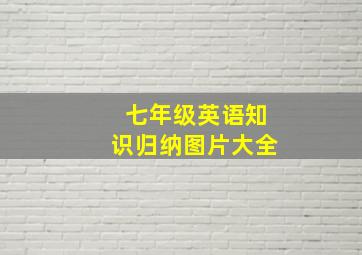 七年级英语知识归纳图片大全